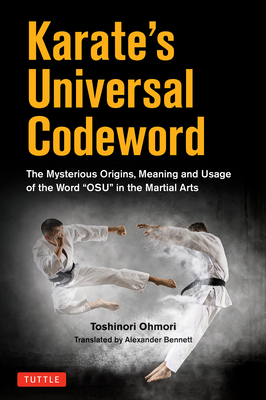 Karate's Universal Codeword

The Mysterious Origins, Meaning and Usage of the Word "OSU" in the Martial Arts

Toshinori Ohmori

Translated by Alexander Bennett

TUTTLE